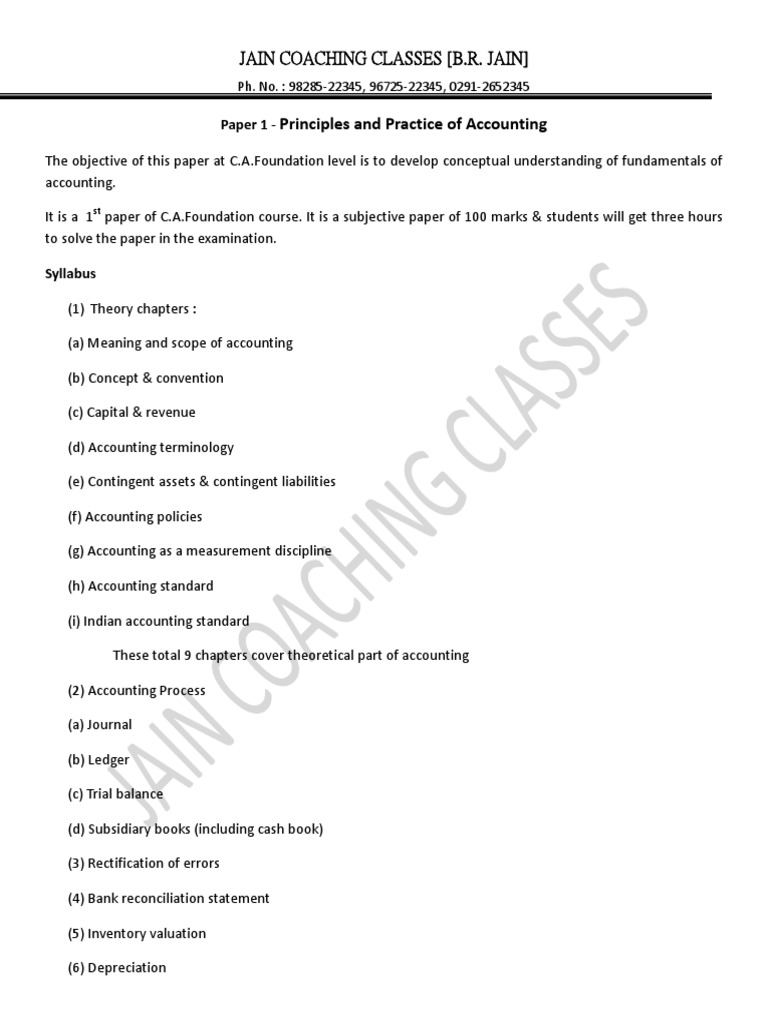 JAIN COACHING CLASSES [B.R. JAIN]

Ph. No. : 98285-22345, 96725-22345, 0291-2652345

Paper 1 - Principles and Practice of Accounting

The objective of this paper at C.A.Foundation level is to develop conceptual understanding of fundamentals of accounting.

It is a $1^{st}$ paper of C.A.Foundation course. It is a subjective paper of 100 marks & students will get three hours to solve the paper in the examination.

Syllabus

(1) Theory chapters :

(a) Meaning and scope of accounting

(b) Concept & convention

(c) Capital & revenue

(d) Accounting terminology

(e) Contingent assets & contingent liabilities

(f) Accounting policies

(g) Accounting as a measurement discipline

(h) Accounting standard

(i) Indian accounting standard

These total 9 chapters cover theoretical part of accounting

(2) Accounting Process

(a) Journal

(b) Ledger

(c) Trial balance

(d) Subsidiary books (including cash book)

(3) Rectification of errors

(4) Bank reconciliation statement

(5) Inventory valuation

(6) Depreciation

JAIN COACHING CLASSES